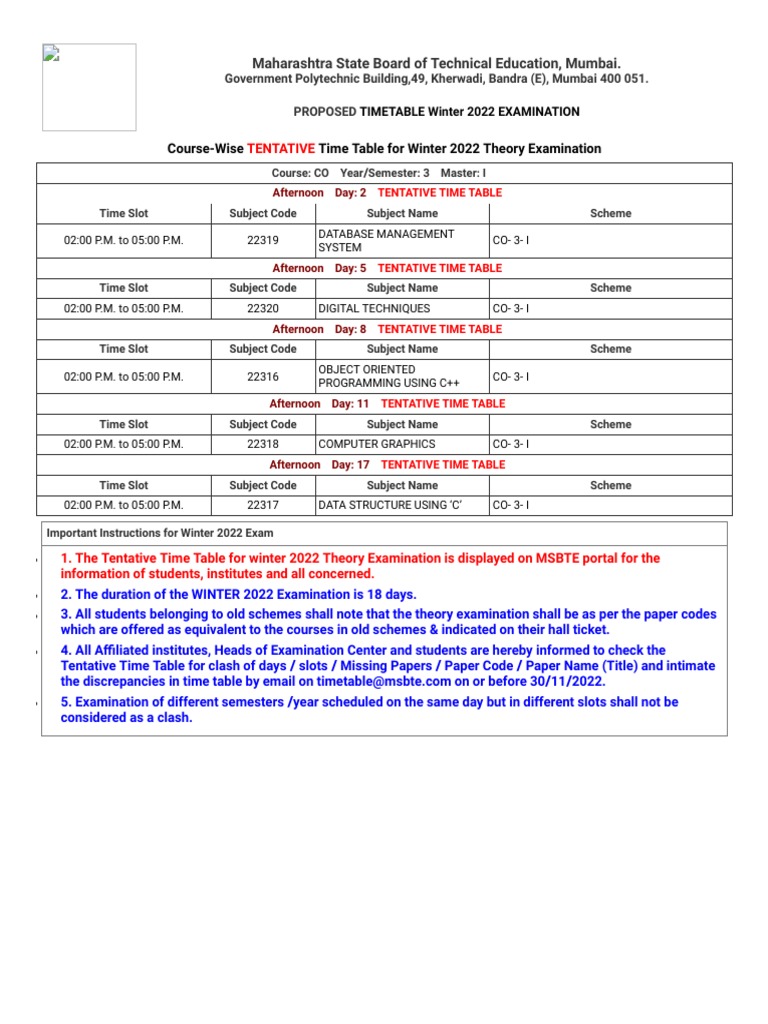 Maharashtra State Board of Technical Education, Mumbai.
Government Polytechnic Building,49, Kherwadi, Bandra (E), Mumbai 400 051.

PROPOSED TIMETABLE Winter 2022 EXAMINATION

Course-Wise TENTATIVE Time Table for Winter 2022 Theory Examination

Course: CO Year/Semester: 3 Master: I

Afternoon Day: 2 TENTATIVE TIME TABLE

| Time Slot | Subject Code | Subject Name | Scheme |
|---|---|---|---|
| 02:00 P.M. to 05:00 P.M. | 22319 | DATABASE MANAGEMENT SYSTEM | CO- 3- I |

Afternoon Day: 5 TENTATIVE TIME TABLE

| Time Slot | Subject Code | Subject Name | Scheme |
|---|---|---|---|
| 02:00 P.M. to 05:00 P.M. | 22320 | DIGITAL TECHNIQUES | CO- 3- I |

Afternoon Day: 8 TENTATIVE TIME TABLE

| Time Slot | Subject Code | Subject Name | Scheme |
|---|---|---|---|
| 02:00 P.M. to 05:00 P.M. | 22316 | OBJECT ORIENTED PROGRAMMING USING C++ | CO- 3- I |

Afternoon Day: 11 TENTATIVE TIME TABLE

| Time Slot | Subject Code | Subject Name | Scheme |
|---|---|---|---|
| 02:00 P.M. to 05:00 P.M. | 22318 | COMPUTER GRAPHICS | CO- 3- I |

Afternoon Day: 17 TENTATIVE TIME TABLE

| Time Slot | Subject Code | Subject Name | Scheme |
|---|---|---|---|
| 02:00 P.M. to 05:00 P.M. | 22317 | DATA STRUCTURE USING 'C' | CO- 3- I |

Important Instructions for Winter 2022 Exam

1. The Tentative Time Table for winter 2022 Theory Examination is displayed on MSBTE portal for the information of students, institutes and all concerned.

2. The duration of the WINTER 2022 Examination is 18 days.

3. All students belonging to old schemes shall note that the theory examination shall be as per the paper codes which are offered as equivalent to the courses in old schemes & indicated on their hall ticket.

4. All Affiliated institutes, Heads of Examination Center and students are hereby informed to check the Tentative Time Table for clash of days / slots / Missing Papers / Paper Code / Paper Name (Title) and intimate the discrepancies in time table by email on timetable@msbte.com on or before 30/11/2022.

5. Examination of different semesters /year scheduled on the same day but in different slots shall not be considered as a clash.